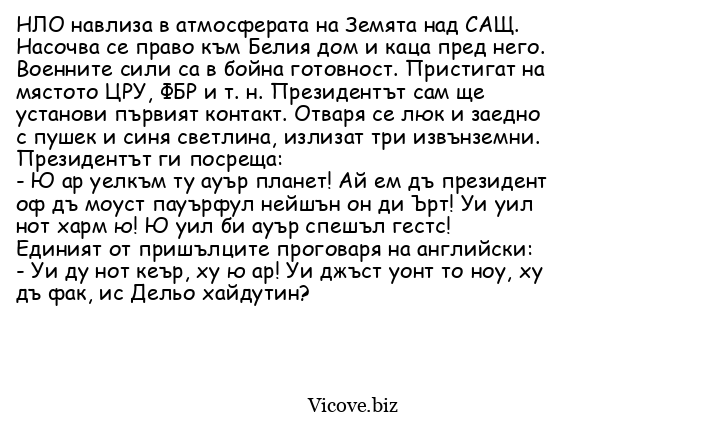 НЛО навлиза в атмосферата на Земята над САЩ. Насочва се право към Белия дом и каца пред него. Военните сили са в бойна готовност. Пристигат на мястото ЦРУ, ФБР и т. н. Президентът сам ще установи първият контакт. Отваря се люк и заедно с пушек и синя светлина, излизат три извънземни. Президентът ги посреща:
- Ю ар уелкъм ту ауър планет! Ай ем дъ президент оф дъ моуст пауърфул нейшън он ди Ърт! Уи уил нот харм ю! Ю уил би ауър спешъл гестс!
Единият от пришълците проговаря на английски:
- Уи ду нот кеър, ху ю ар! Уи джъст уонт то ноу, ху дъ фак, ис Дельо хайдутин?

Vicove.biz